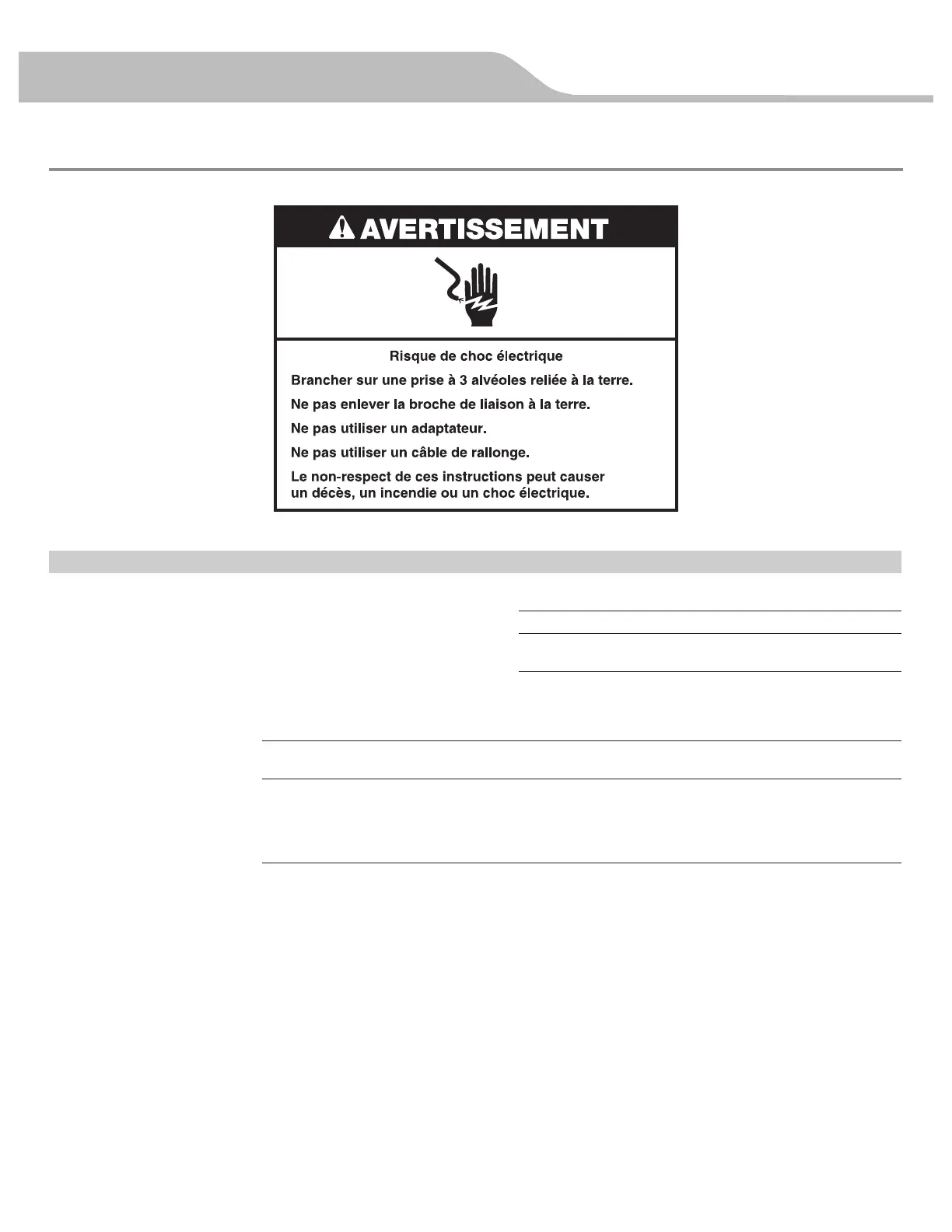 AVERTISSEMENT

Risque de choc électrique

Brancher sur une prise à 3 alvéoles reliée à la terre.

Ne pas enlever la broche de liaison à la terre.

Ne pas utiliser un adaptateur.

Ne pas utiliser un câble de rallonge.

Le non-respect de ces instructions peut causer un décès, un incendie ou un choc électrique.